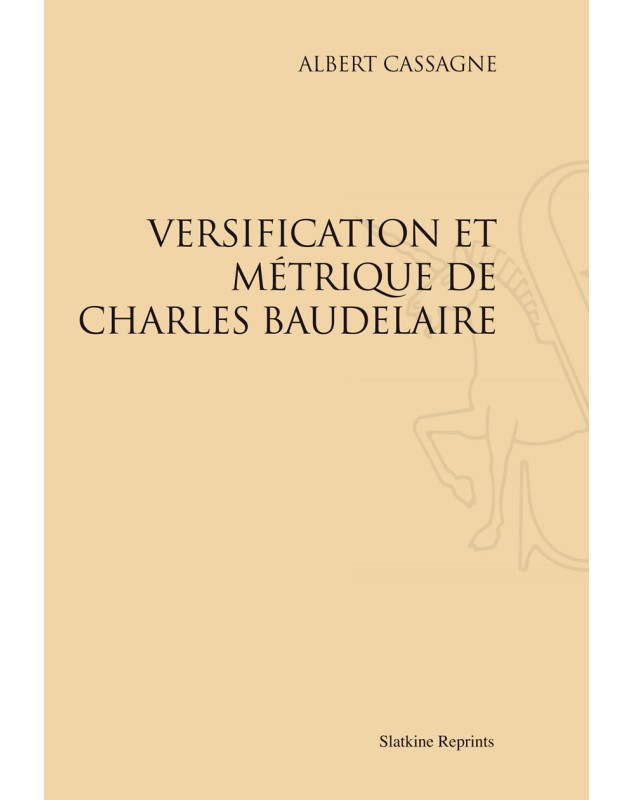 ALBERT CASSAGNE

VERSIFICATION ET MÉTRIQUE DE CHARLES BAUDELAIRE

Slatkine Reprints